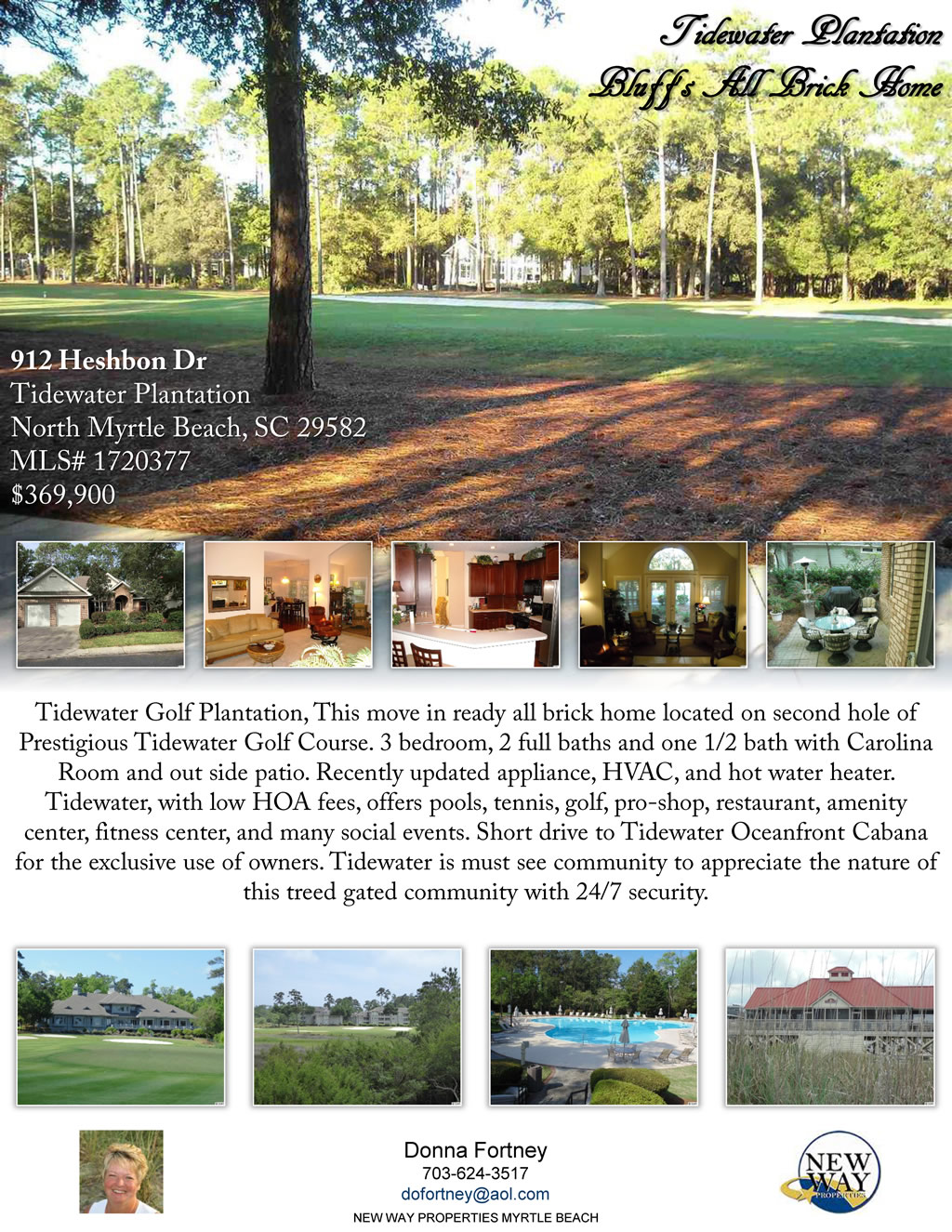 Tidewater Plantation
Bluff's All Brick Home

912 Heshbon Dr
Tidewater Plantation
North Myrtle Beach, SC 29582
MLS# 1720377
$369,900

Tidewater Golf Plantation, This move in ready all brick home located on second hole of Prestigious Tidewater Golf Course. 3 bedroom, 2 full baths and one 1/2 bath with Carolina Room and out side patio. Recently updated appliance, HVAC, and hot water heater. Tidewater, with low HOA fees, offers pools, tennis, golf, pro-shop, restaurant, amenity center, fitness center, and many social events. Short drive to Tidewater Oceanfront Cabana for the exclusive use of owners. Tidewater is must see community to appreciate the nature of this treed gated community with 24/7 security.

Donna Fortney
703-624-3517
dofortney@aol.com
NEW WAY PROPERTIES MYRTLE BEACH

NEW WAY PROPERTIES